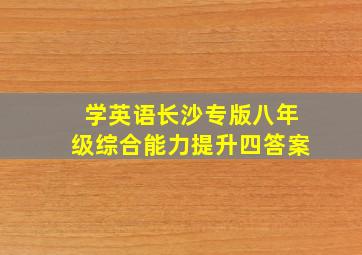 学英语长沙专版八年级综合能力提升四答案